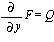 $\frac{\partial}{\partial y} F = Q$